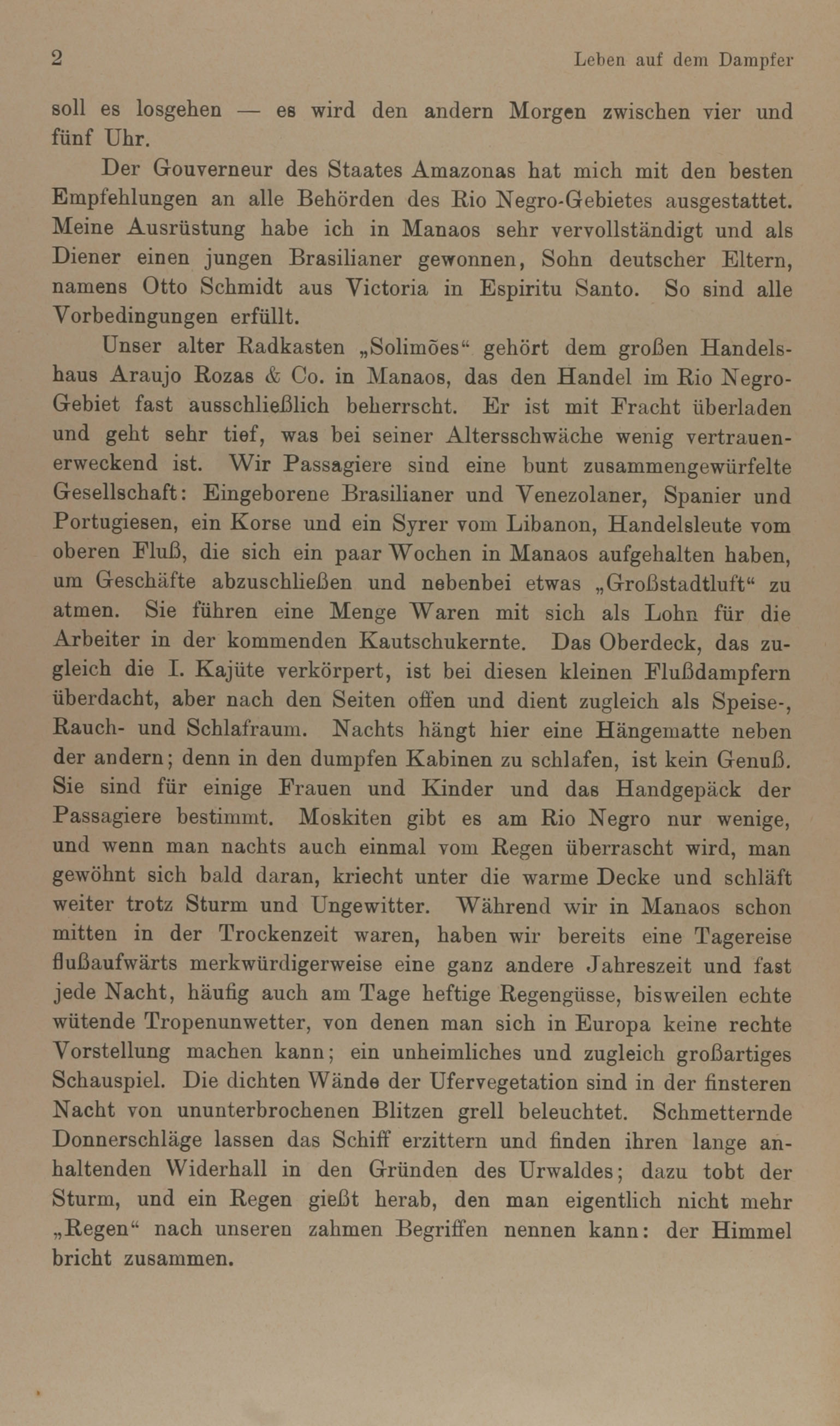 2 Leben auf dem Dampfer

soll es losgehen — es wird den andern Morgen zwischen vier und fünf Uhr.

Der Gouverneur des Staates Amazonas hat mich mit den besten Empfehlungen an alle Behörden des Rio Negro-Gebietes ausgestattet. Meine Ausrüstung habe ich in Manaos sehr vervollständigt und als Diener einen jungen Brasilianer gewonnen, Sohn deutscher Eltern, namens Otto Schmidt aus Victoria in Espiritu Santo. So sind alle Vorbedingungen erfüllt.

Unser alter Radkasten „Solimões“ gehört dem großen Handelshaus Araujo Rozas & Co. in Manaos, das den Handel im Rio Negro-Gebiet fast ausschließlich beherrscht. Er ist mit Fracht überladen und geht sehr tief, was bei seiner Altersschwäche wenig vertrauenerweckend ist. Wir Passagiere sind eine bunt zusammengewürfelte Gesellschaft: Eingeborene Brasilianer und Venezolaner, Spanier und Portugiesen, ein Korse und ein Syrer vom Libanon, Handelsleute vom oberen Fluß, die sich ein paar Wochen in Manaos aufgehalten haben, um Geschäfte abzuschließen und nebenbei etwas „Großstadtluft“ zu atmen. Sie führen eine Menge Waren mit sich als Lohn für die Arbeiter in der kommenden Kautschukernte. Das Oberdeck, das zugleich die I. Kajüte verkörpert, ist bei diesen kleinen Flußdampfern überdacht, aber nach den Seiten offen und dient zugleich als Speise-, Rauch- und Schlafraum. Nachts hängt hier eine Hängematte neben der andern; denn in den dumpfen Kabinen zu schlafen, ist kein Genuß. Sie sind für einige Frauen und Kinder und das Handgepäck der Passagiere bestimmt. Moskiten gibt es am Rio Negro nur wenige, und wenn man nachts auch einmal vom Regen überrascht wird, man gewöhnt sich bald daran, kriecht unter die warme Decke und schläft weiter trotz Sturm und Ungewitter. Während wir in Manaos schon mitten in der Trockenzeit waren, haben wir bereits eine Tagereise flußaufwärts merkwürdigerweise eine ganz andere Jahreszeit und fast jede Nacht, häufig auch am Tage heftige Regengüsse, bisweilen echte wütende Tropenunwetter, von denen man sich in Europa keine rechte Vorstellung machen kann; ein unheimliches und zugleich großartiges Schauspiel. Die dichten Wände der Ufervegetation sind in der finsteren Nacht von ununterbrochenen Blitzen grell beleuchtet. Schmetternde Donnerschläge lassen das Schiff erzittern und finden ihren lange anhaltenden Widerhall in den Gründen des Urwaldes; dazu tobt der Sturm, und ein Regen gießt herab, den man eigentlich nicht mehr „Regen“ nach unseren zahmen Begriffen nennen kann: der Himmel bricht zusammen.